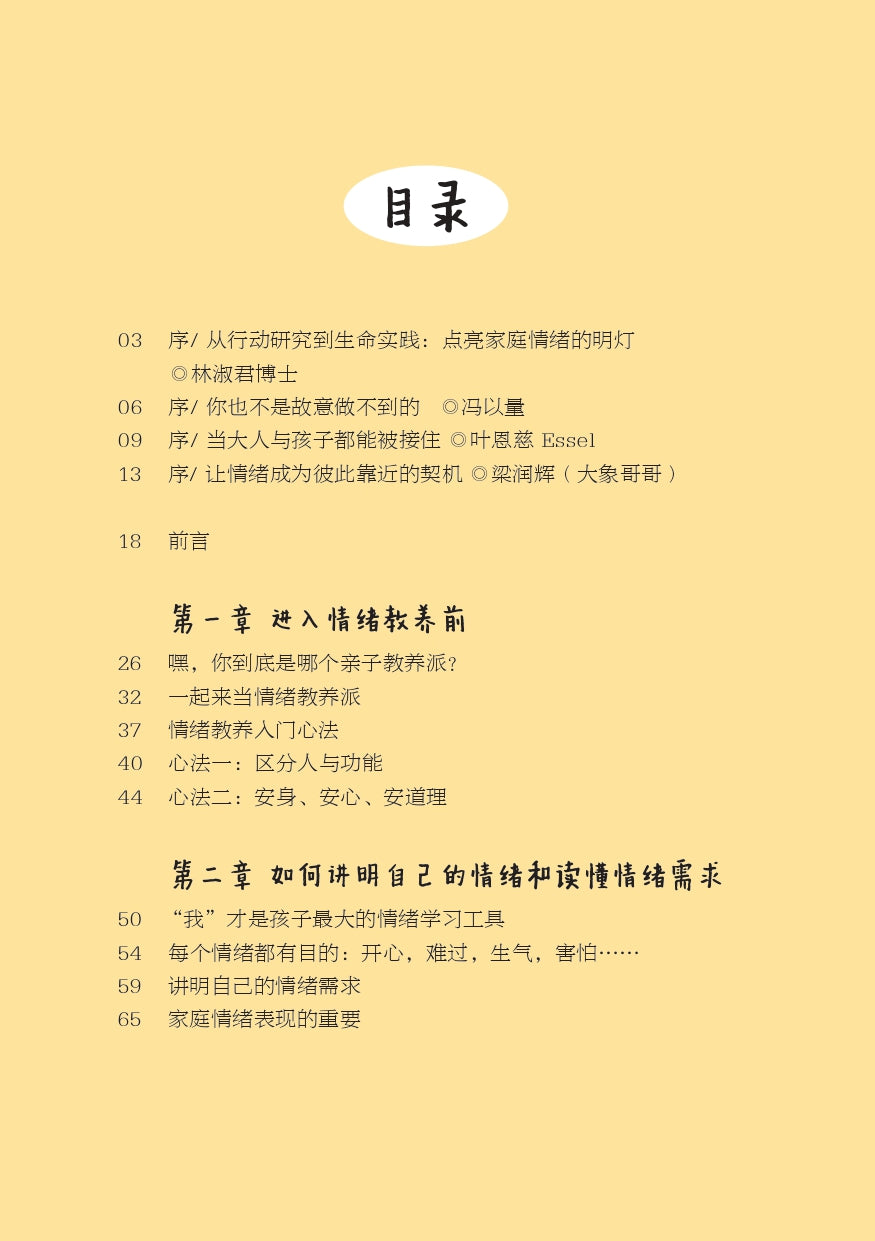 目录

03 序/ 从行动研究到生命实践：点亮家庭情绪的明灯 ◎林淑君博士

06 序/ 你也不是故意做不到的 ◎冯以量

09 序/ 当大人与孩子都能被接住 ◎叶恩慈 Essel

13 序/ 让情绪成为彼此靠近的契机 ◎梁润辉（大象哥哥）

18 前言

第一章 进入情绪教养前

26 嘿，你到底是哪个亲子教养派？

32 一起来当情绪教养派

37 情绪教养入门心法

40 心法一：区分人与功能

44 心法二：安身、安心、安道理

第二章 如何讲明自己的情绪和读懂情绪需求

50 “我”才是孩子最大的情绪学习工具

54 每个情绪都有目的：开心，难过，生气，害怕……

59 讲明自己的情绪需求

65 家庭情绪表现的重要